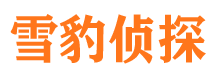 雪豹侦探